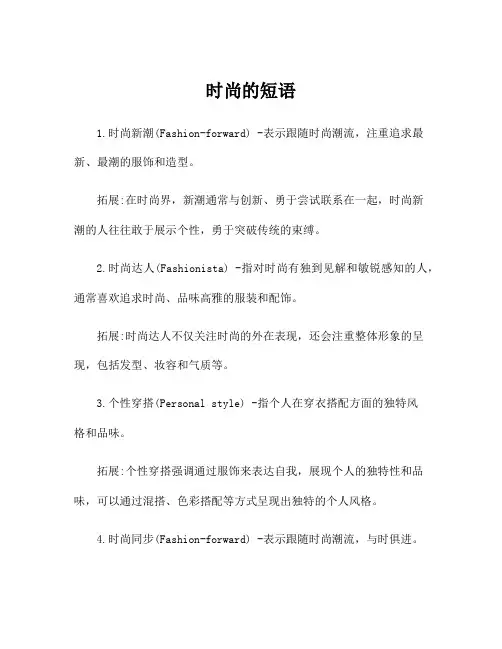 时尚的短语

1.时尚新潮(Fashion-forward) -表示跟随时尚潮流，注重追求最新、最潮的服饰和造型。

拓展:在时尚界，新潮通常与创新、勇于尝试联系在一起，时尚新潮的人往往敢于展示个性，勇于突破传统的束缚。

2.时尚达人(Fashionista) -指对时尚有独到见解和敏锐感知的人，通常喜欢追求时尚、品味高雅的服装和配饰。

拓展:时尚达人不仅关注时尚的外在表现，还会注重整体形象的呈现，包括发型、妆容和气质等。

3.个性穿搭(Personal style) -指个人在穿衣搭配方面的独特风格和品味。

拓展:个性穿搭强调通过服饰来表达自我，展现个人的独特性和品味，可以通过混搭、色彩搭配等方式呈现出独特的个人风格。

4.时尚同步(Fashion-forward) -表示跟随时尚潮流，与时俱进。